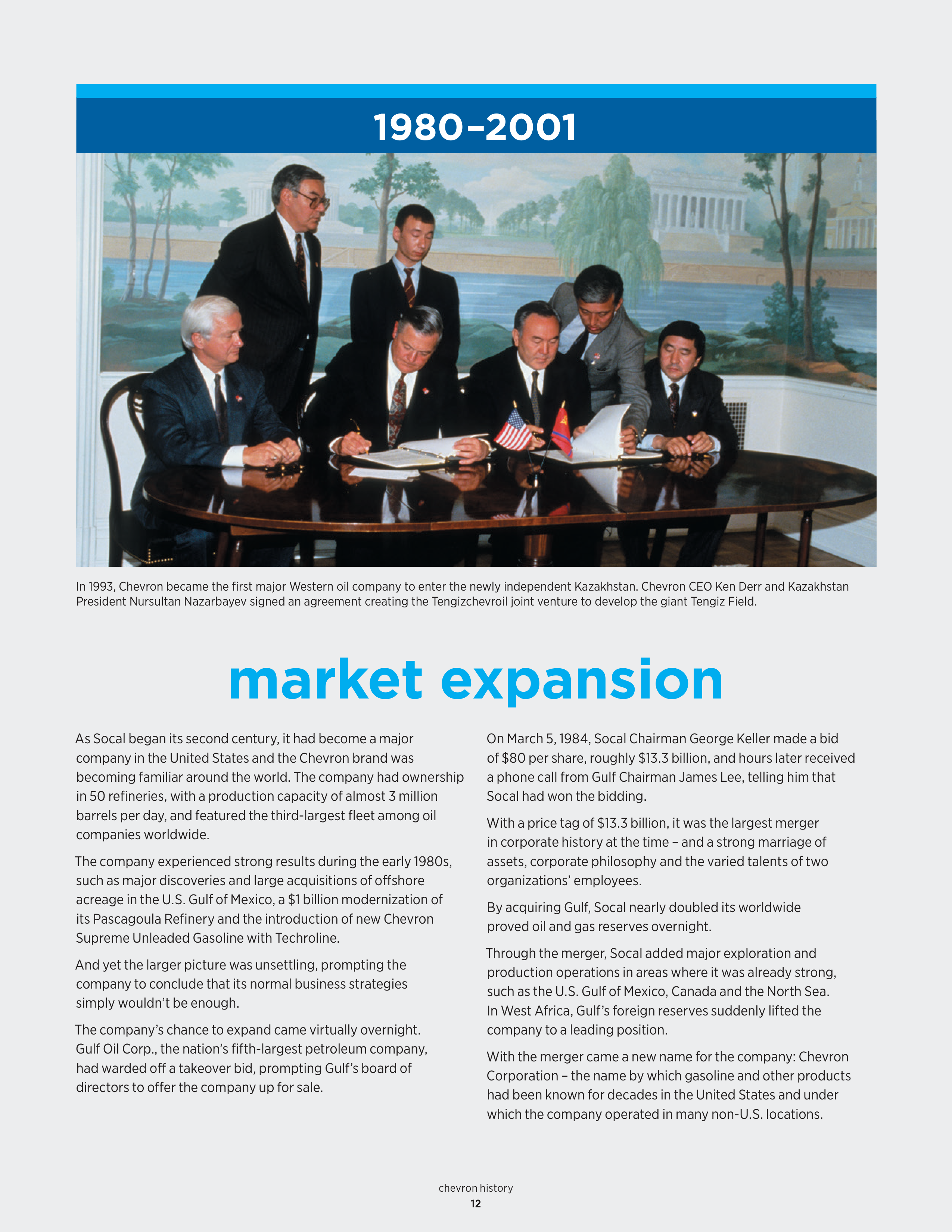 1980–2001

In 1993, Chevron became the first major Western oil company to enter the newly independent Kazakhstan. Chevron CEO Ken Derr and Kazakhstan President Nursultan Nazarbayev signed an agreement creating the Tengizchevroil joint venture to develop the giant Tengiz Field.

market expansion

As Socal began its second century, it had become a major company in the United States and the Chevron brand was becoming familiar around the world. The company had ownership in 50 refineries, with a production capacity of almost 3 million barrels per day, and featured the third-largest fleet among oil companies worldwide.

The company experienced strong results during the early 1980s, such as major discoveries and large acquisitions of offshore acreage in the U.S. Gulf of Mexico, a $1 billion modernization of its Pascagoula Refinery and the introduction of new Chevron Supreme Unleaded Gasoline with Techroline.

And yet the larger picture was unsettling, prompting the company to conclude that its normal business strategies simply wouldn't be enough.

The company's chance to expand came virtually overnight. Gulf Oil Corp., the nation's fifth-largest petroleum company, had warded off a takeover bid, prompting Gulf's board of directors to offer the company up for sale.

On March 5, 1984, Socal Chairman George Keller made a bid of $80 per share, roughly $13.3 billion, and hours later received a phone call from Gulf Chairman James Lee, telling him that Socal had won the bidding.

With a price tag of $13.3 billion, it was the largest merger in corporate history at the time – and a strong marriage of assets, corporate philosophy and the varied talents of two organizations' employees.

By acquiring Gulf, Socal nearly doubled its worldwide proved oil and gas reserves overnight.

Through the merger, Socal added major exploration and production operations in areas where it was already strong, such as the U.S. Gulf of Mexico, Canada and the North Sea. In West Africa, Gulf's foreign reserves suddenly lifted the company to a leading position.

With the merger came a new name for the company: Chevron Corporation – the name by which gasoline and other products had been known for decades in the United States and under which the company operated in many non-U.S. locations.

chevron history
12